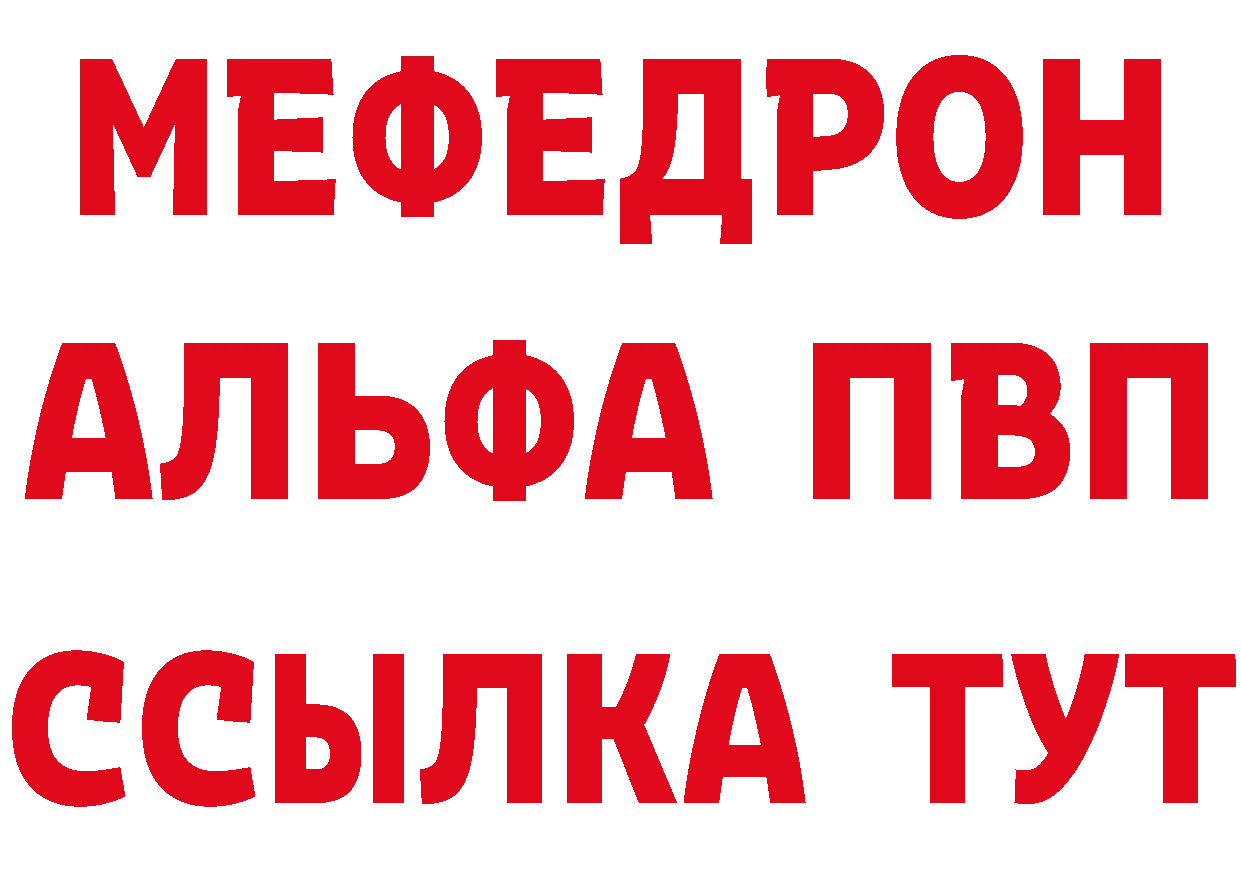 МЕФЕДРОН

АЛЬФА ПВП

ССЫЛКА ТУТ